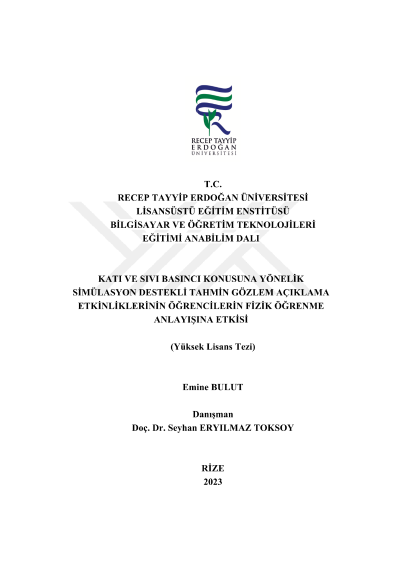 RECEP TAYYİP
ERDOĞAN
ÜNİVERSİTESİ

T.C.
RECEP TAYYİP ERDOĞAN ÜNİVERSİTESİ
LİSANSÜSTÜ EĞİTİM ENSTİTÜSÜ
BİLGİSAYAR VE ÖĞRETİM TEKNOLOJİLERİ
EĞİTİMİ ANABİLİM DALI

KATI VE SIVI BASINCI KONUSUNA YÖNELİK
SİMÜLASYON DESTEKLİ TAHMİN GÖZLEM AÇIKLAMA
ETKİNLİKLERİNİN ÖĞRENCİLERİN FİZİK ÖĞRENME
ANLAYIŞINA ETKİSİ

(Yüksek Lisans Tezi)

Emine BULUT

Danışman
Doç. Dr. Seyhan ERYILMAZ TOKSOY

RİZE
2023